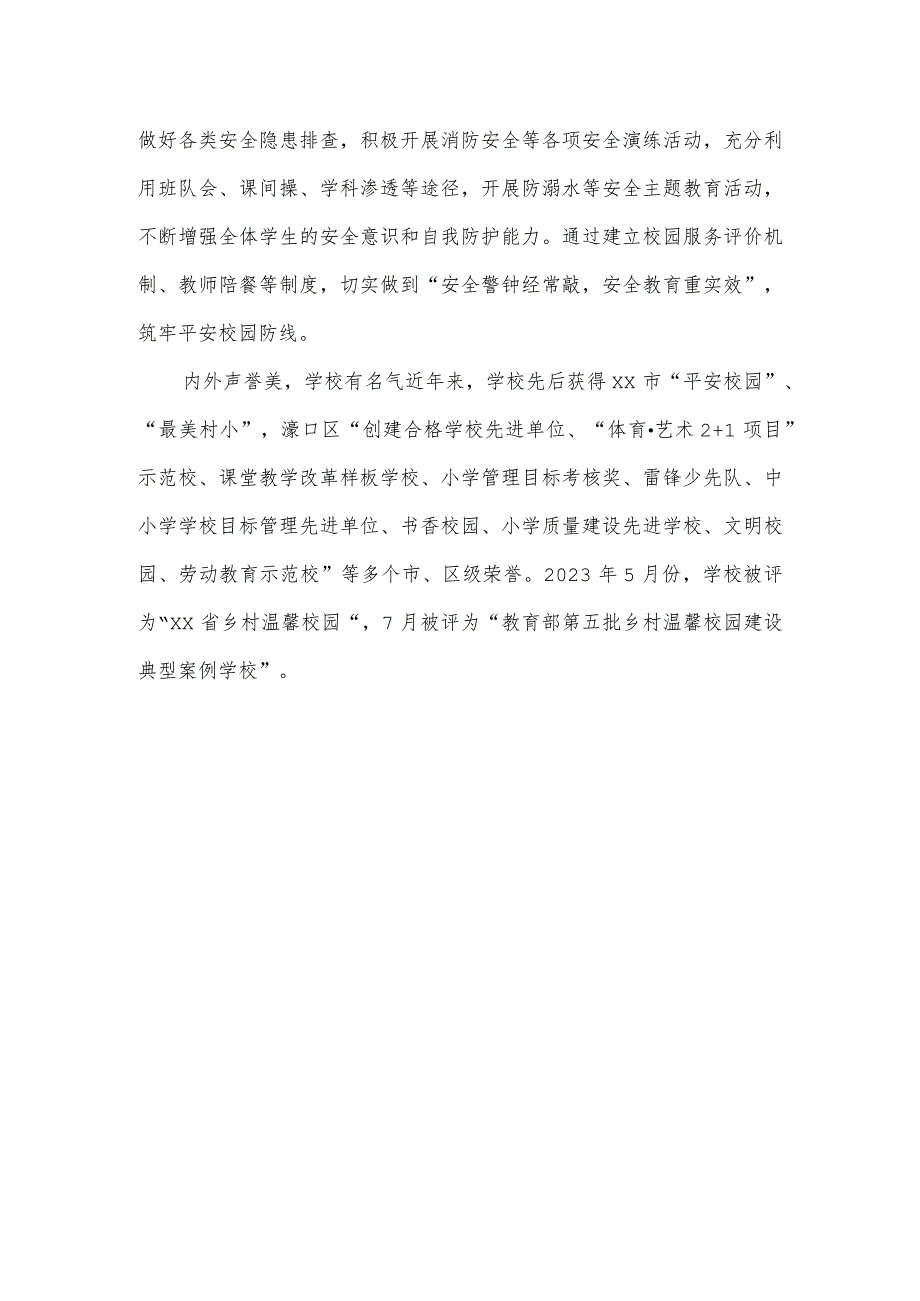 做好各类安全隐患排查，积极开展消防安全等各项安全演练活动，充分利用班队会、课间操、学科渗透等途径，开展防溺水等安全主题教育活动，不断增强全体学生的安全意识和自我防护能力。通过建立校园服务评价机制、教师陪餐等制度，切实做到“安全警钟经常敲，安全教育重实效”，筑牢平安校园防线。

内外声誉美，学校有名气近年来，学校先后获得XX市“平安校园”、“最美村小”，濠口区“创建合格学校先进单位、“体育•艺术2+1项目”示范校、课堂教学改革样板学校、小学管理目标考核奖、雷锋少先队、中小学学校目标管理先进单位、书香校园、小学质量建设先进学校、文明校园、劳动教育示范校”等多个市、区级荣誉。2023年5月份，学校被评为“XX省乡村温馨校园“，7月被评为“教育部第五批乡村温馨校园建设典型案例学校”。